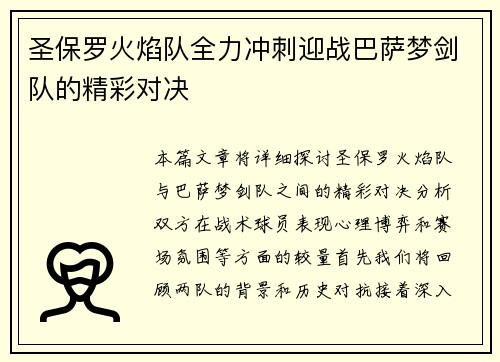 圣保罗火焰队全力冲刺迎战巴萨梦剑队的精彩对决

本篇文章将详细探讨圣保罗火焰队与巴萨梦剑队之间的精彩对决分析双方在战术球员表现心理博弈和赛场氛围等方面的较量首先我们将回顾两队的背景和历史对抗接着深入